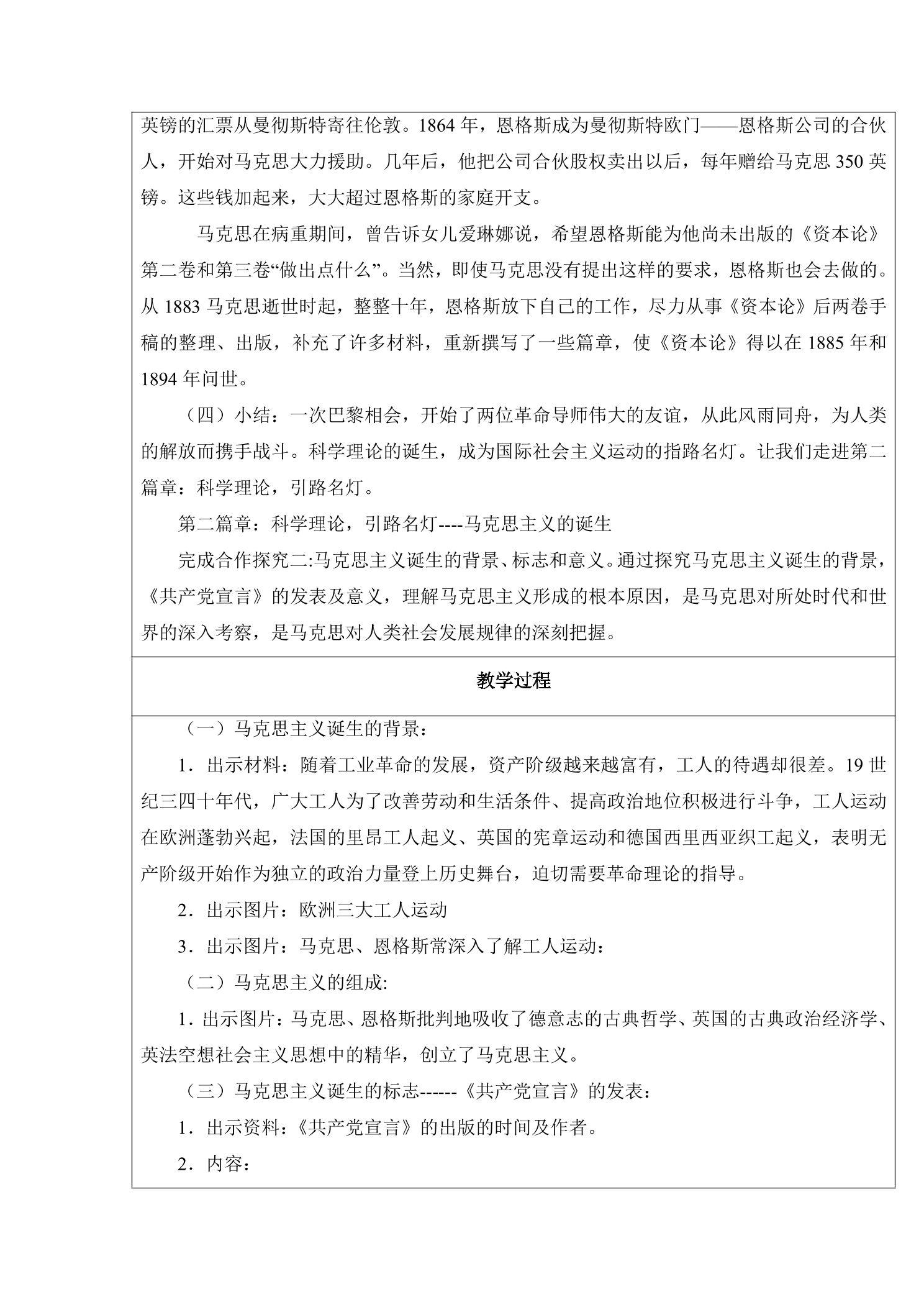 英镑的汇票从曼彻斯特寄往伦敦。1864年，恩格斯成为曼彻斯特欧门——恩格斯公司的合伙人，开始对马克思大力援助。几年后，他把公司合伙股权卖出以后，每年赠给马克思350英镑。这些钱加起来，大大超过恩格斯的家庭开支。

马克思在病重期间，曾告诉女儿爱琳娜说，希望恩格斯能为他尚未出版的《资本论》第二卷和第三卷“做出点什么”。当然，即使马克思没有提出这样的要求，恩格斯也会去做的。从1883马克思逝世时起，整整十年，恩格斯放下自己的工作，尽力从事《资本论》后两卷手稿的整理、出版，补充了许多材料，重新撰写了一些篇章，使《资本论》得以在1885年和1894年问世。

（四）小结：一次巴黎相会，开始了两位革命导师伟大的友谊，从此风雨同舟，为人类的解放而携手战斗。科学理论的诞生，成为国际社会主义运动的指路名灯。让我们走进第二篇章：科学理论，引路名灯。

第二篇章：科学理论，引路名灯----马克思主义的诞生

完成合作探究二:马克思主义诞生的背景、标志和意义。通过探究马克思主义诞生的背景，《共产党宣言》的发表及意义，理解马克思主义形成的根本原因，是马克思对所处时代和世界的深入考察，是马克思对人类社会发展规律的深刻把握。

教学过程

（一）马克思主义诞生的背景：

1．出示材料：随着工业革命的发展，资产阶级越来越富有，工人的待遇却很差。19世纪三四十年代，广大工人为了改善劳动和生活条件、提高政治地位积极进行斗争，工人运动在欧洲蓬勃兴起，法国的里昂工人起义、英国的宪章运动和德国西里西亚织工起义，表明无产阶级开始作为独立的政治力量登上历史舞台，迫切需要革命理论的指导。

2．出示图片：欧洲三大工人运动

3．出示图片：马克思、恩格斯常深入了解工人运动：

（二）马克思主义的组成:

1．出示图片：马克思、恩格斯批判地吸收了德意志的古典哲学、英国的古典政治经济学、英法空想社会主义思想中的精华，创立了马克思主义。

（三）马克思主义诞生的标志------《共产党宣言》的发表：

1．出示资料：《共产党宣言》的出版的时间及作者。

2．内容：